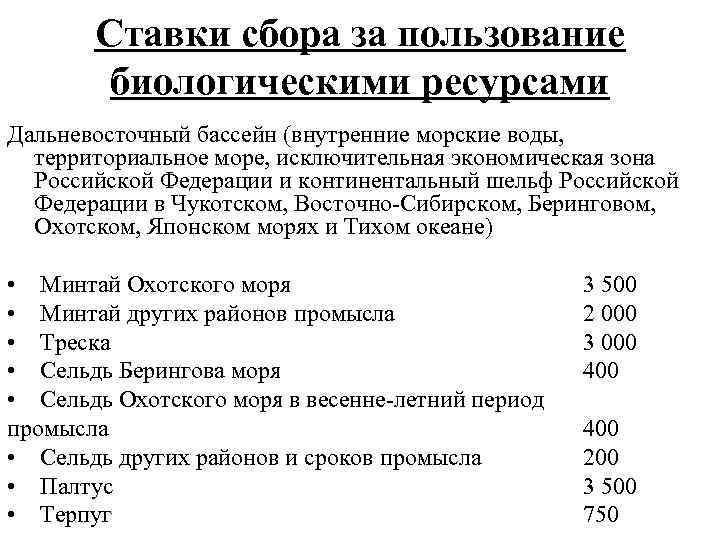 Ставки сбора за пользование биологическими ресурсами

Дальневосточный бассейн (внутренние морские воды, территориальное море, исключительная экономическая зона Российской Федерации и континентальный шельф Российской Федерации в Чукотском, Восточно-Сибирском, Беринговом, Охотском, Японском морях и Тихом океане)

• Минтай Охотского моря 3 500
• Минтай других районов промысла 2 000
• Треска 3 000
• Сельдь Берингова моря 400
• Сельдь Охотского моря в весенне-летний период промысла 400
• Сельдь других районов и сроков промысла 200
• Палтус 3 500
• Терпуг 750